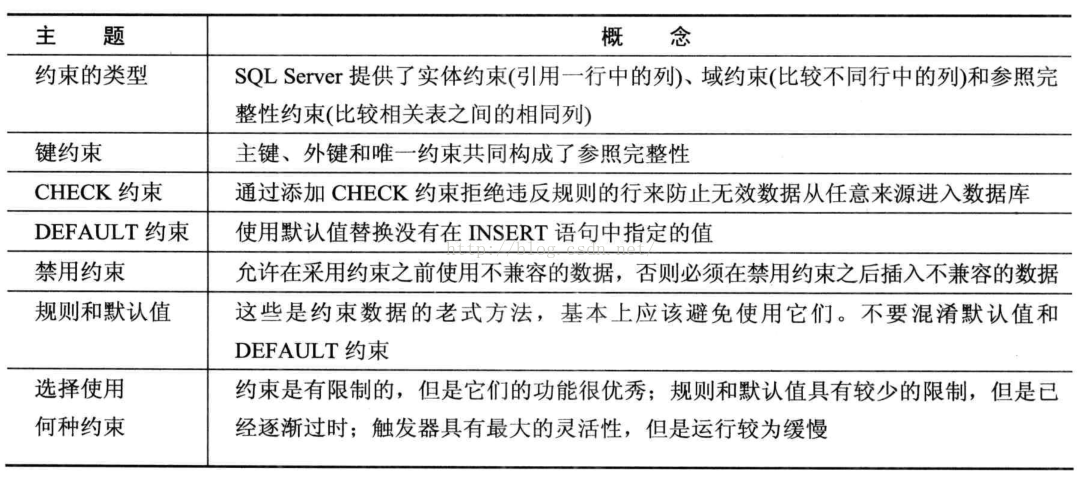 | 主　题 | 概　念 |
|---|---|
| 约束的类型 | SQL Server 提供了实体约束(引用一行中的列)、域约束(比较不同行中的列)和参照完整性约束(比较相关表之间的相同列) |
| 键约束 | 主键、外键和唯一约束共同构成了参照完整性 |
| CHECK 约束 | 通过添加 CHECK 约束拒绝违反规则的行来防止无效数据从任意来源进入数据库 |
| DEFAULT 约束 | 使用默认值替换没有在 INSERT 语句中指定的值 |
| 禁用约束 | 允许在采用约束之前使用不兼容的数据，否则必须在禁用约束之后插入不兼容的数据 |
| 规则和默认值 | 这些是约束数据的老式方法，基本上应该避免使用它们。不要混淆默认值和 DEFAULT 约束 |
| 选择使用何种约束 | 约束是有限制的，但是它们的功能很优秀；规则和默认值具有较少的限制，但是已经逐渐过时；触发器具有最大的灵活性，但是运行较为缓慢 |

http://blog.csdn.net/